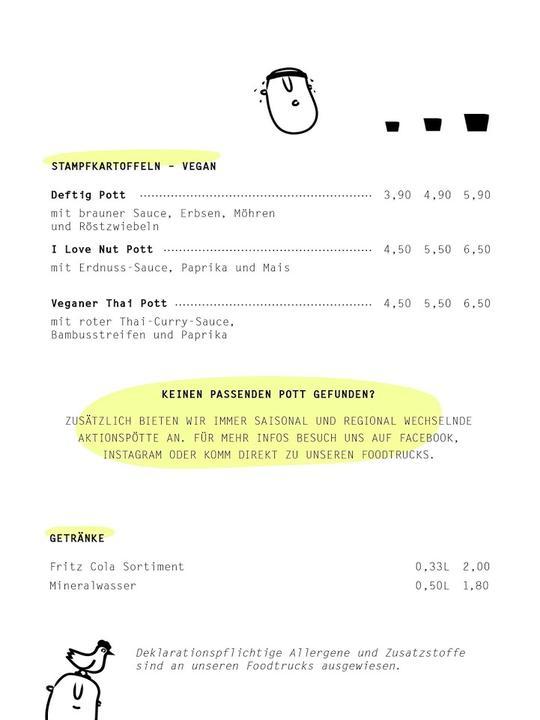 STAMPFKARTOFFELN - VEGAN

Deftig Pott 3,90 4,90 5,90
mit brauner Sauce, Erbsen, Möhren und Röstzwiebeln

I Love Nut Pott 4,50 5,50 6,50
mit Erdnuss-Sauce, Paprika und Mais

Veganer Thai Pott 4,50 5,50 6,50
mit roter Thai-Curry-Sauce, Bambusstreifen und Paprika

KEINEN PASSENDEN POTT GEFUNDEN?

ZUSÄTZLICH BIETEN WIR IMMER SAISONAL UND REGIONAL WECHSELNDE AKTIONSPÖTTE AN. FÜR MEHR INFOS BESUCH UNS AUF FACEBOOK, INSTAGRAM ODER KOMM DIREKT ZU UNSEREN FOODTRUCKS.

GETRÄNKE

Fritz Cola Sortiment 0,33L 2,00
Mineralwasser 0,50L 1,80

Deklarationspflichtige Allergene und Zusatzstoffe sind an unseren Foodtrucks ausgewiesen.